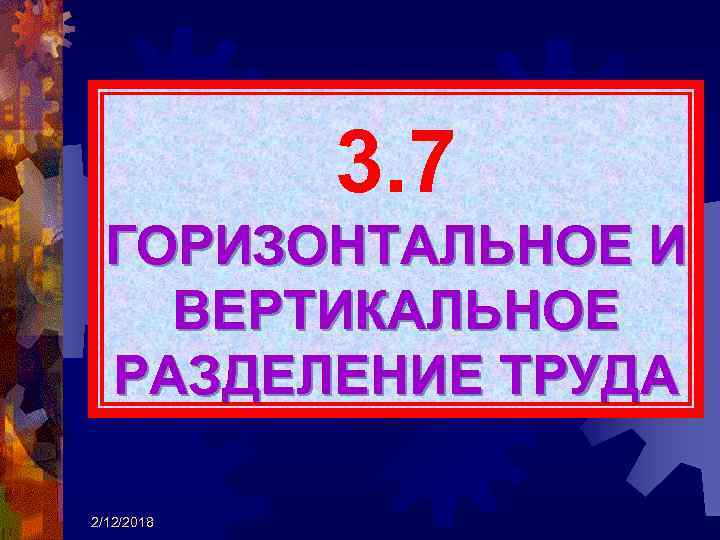 3.7

ГОРИЗОНТАЛЬНОЕ И ВЕРТИКАЛЬНОЕ РАЗДЕЛЕНИЕ ТРУДА

2/12/2018